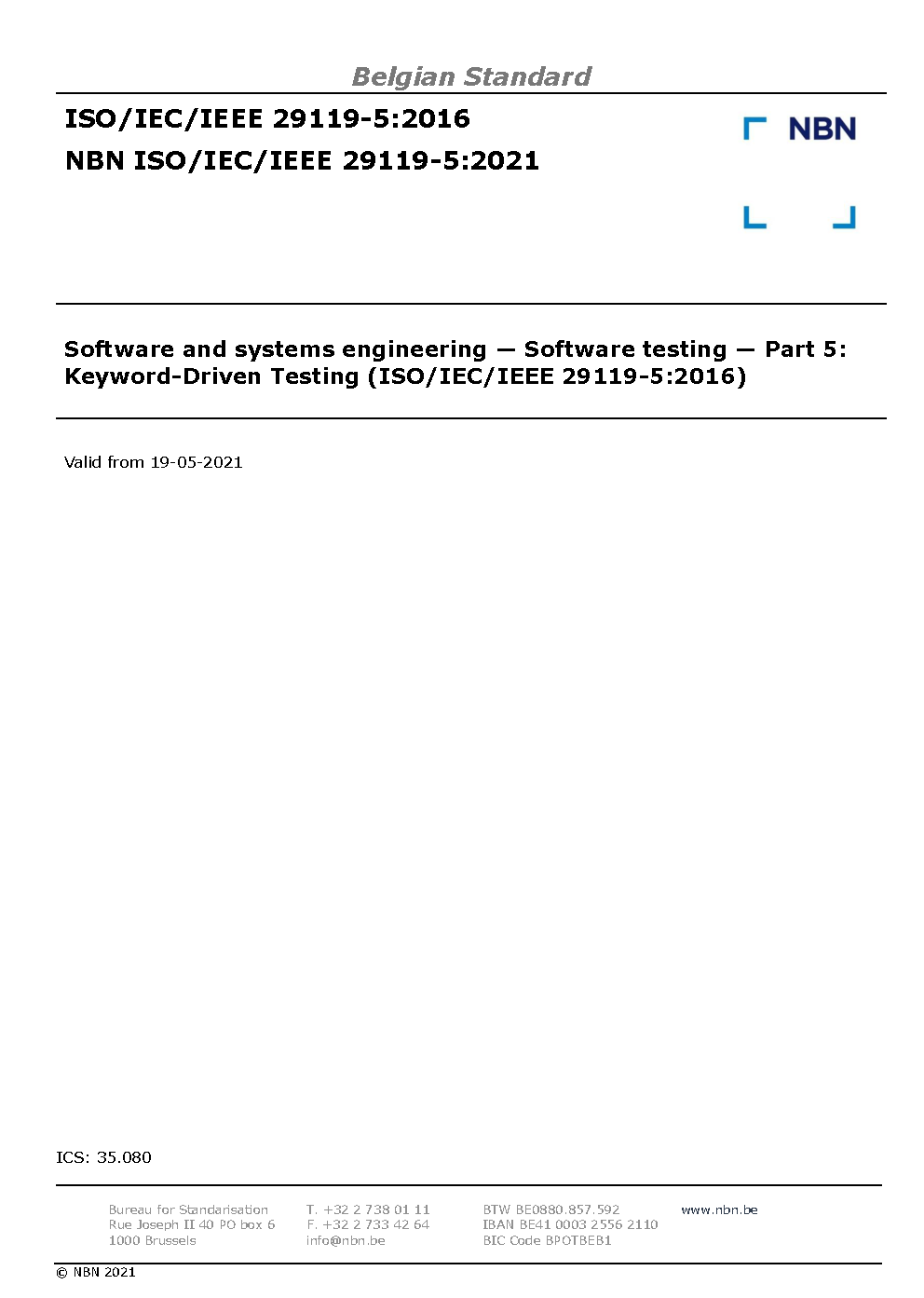 Belgian Standard

ISO/IEC/IEEE 29119-5:2016
NBN ISO/IEC/IEEE 29119-5:2021

NBN

Software and systems engineering — Software testing — Part 5: Keyword-Driven Testing (ISO/IEC/IEEE 29119-5:2016)

Valid from 19-05-2021

ICS: 35.080

Bureau for Standarisation
Rue Joseph II 40 PO box 6
1000 Brussels

T. +32 2 738 01 11
F. +32 2 733 42 64
info@nbn.be

BTW BE0880.857.592
IBAN BE41 0003 2556 2110
BIC Code BPOTBEB1

www.nbn.be

© NBN 2021